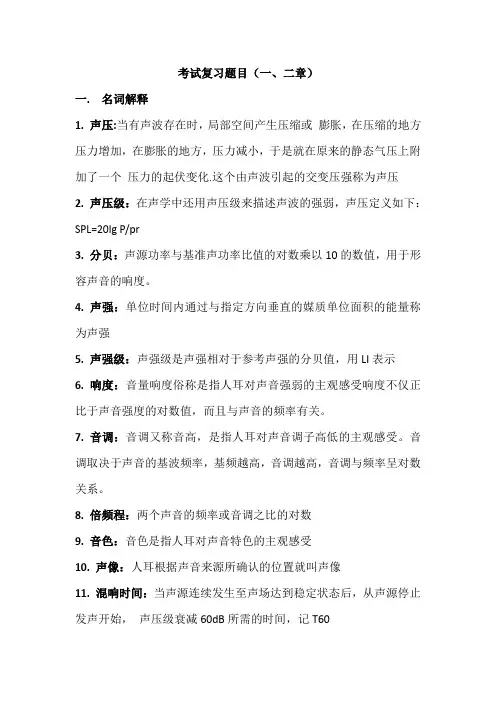 考试复习题目（一、二章）

一. 名词解释

1. 声压:当有声波存在时，局部空间产生压缩或 膨胀，在压缩的地方压力增加，在膨胀的地方，压力减小，于是就在原来的静态气压上附加了一个 压力的起伏变化.这个由声波引起的交变压强称为声压

2. 声压级：在声学中还用声压级来描述声波的强弱，声压定义如下：SPL=20lg P/pr

3. 分贝：声源功率与基准声功率比值的对数乘以 10 的数值，用于形容声音的响度。

4. 声强：单位时间内通过与指定方向垂直的媒质单位面积的能量称为声强

5. 声强级：声强级是声强相对于参考声强的分贝值，用 LI 表示

6. 响度：音量响度俗称是指人耳对声音强弱的主观感受响度不仅正比于声音强度的对数值，而且与声音的频率有关。

7. 音调：音调又称音高，是指人耳对声音调子高低的主观感受。音调取决于声音的基波频率，基频越高，音调越高，音调与频率呈对数关系。

8. 倍频程：两个声音的频率或音调之比的对数

9. 音色：音色是指人耳对声音特色的主观感受

10. 声像：人耳根据声音来源所确认的位置就叫声像

11. 混响时间：当声源连续发生至声场达到稳定状态后，从声源停止发声开始， 声压级衰减 60dB 所需的时间，记 T60